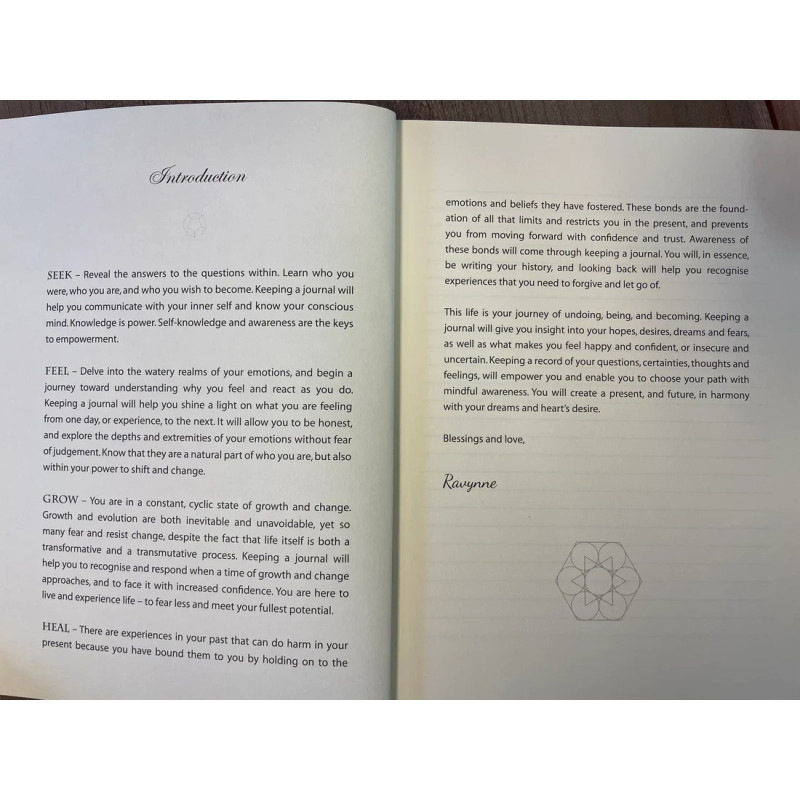 Introduction

SEEK – Reveal the answers to the questions within. Learn who you were, who you are, and who you wish to become. Keeping a journal will help you communicate with your inner self and know your conscious mind. Knowledge is power. Self-knowledge and awareness are the keys to empowerment.

FEEL – Delve into the watery realms of your emotions, and begin a journey toward understanding why you feel and react as you do. Keeping a journal will help you shine a light on what you are feeling from one day, or experience, to the next. It will allow you to be honest, and explore the depths and extremities of your emotions without fear of judgement. Know that they are a natural part of who you are, but also within your power to shift and change.

GROW – You are in a constant, cyclic state of growth and change. Growth and evolution are both inevitable and unavoidable, yet so many fear and resist change, despite the fact that life itself is both a transformative and a transmutative process. Keeping a journal will help you to recognise and respond when a time of growth and change approaches, and to face it with increased confidence. You are here to live and experience life – to fear less and meet your fullest potential.

HEAL – There are experiences in your past that can do harm in your present because you have bound them to you by holding on to the

emotions and beliefs they have fostered. These bonds are the foundation of all that limits and restricts you in the present, and prevents you from moving forward with confidence and trust. Awareness of these bonds will come through keeping a journal. You will, in essence, be writing your history, and looking back will help you recognise experiences that you need to forgive and let go of.

This life is your journey of undoing, being, and becoming. Keeping a journal will give you insight into your hopes, desires, dreams and fears, as well as what makes you feel happy and confident, or insecure and uncertain. Keeping a record of your questions, certainties, thoughts and feelings, will empower you and enable you to choose your path with mindful awareness. You will create a present, and future, in harmony with your dreams and heart's desire.

Blessings and love,

Ravynne